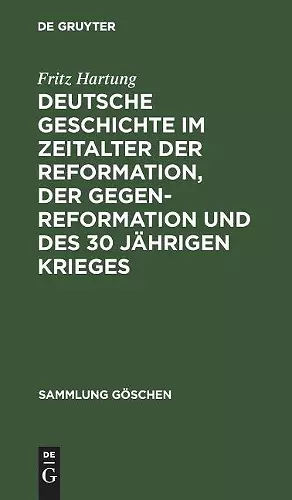 DE GRUYTER

Fritz Hartung

DEUTSCHE GESCHICHTE IM ZEITALTER DER REFORMATION, DER GEGENREFORMATION UND DES 30 JÄHRIGEN KRIEGES

SAMMLUNG GÖSCHEN

DE G